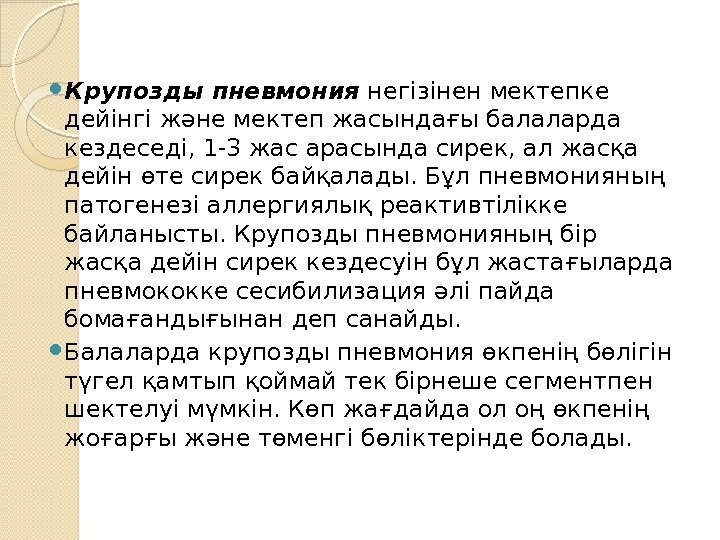 Крупозды пневмония негізінен мектепке дейінгі және мектеп жасындағы балаларда кездеседі, 1-3 жас арасында сирек, ал жасқа дейін өте сирек байқалады. Бұл пневмонияның патогенезі аллергиялық реактивтілікке байланысты. Крупозды пневмонияның бір жасқа дейін сирек кездесуін бұл жастағыларда пневмококке сесибилизация әлі пайда бомағандығынан деп санайды.

Балаларда крупозды пневмония өкпенің бөлігін түгел қамтып қоймай тек бірнеше сегментпен шектелуі мүмкін. Көп жағдайда ол оң өкпенің жоғарғы және төменгі бөліктерінде болады.